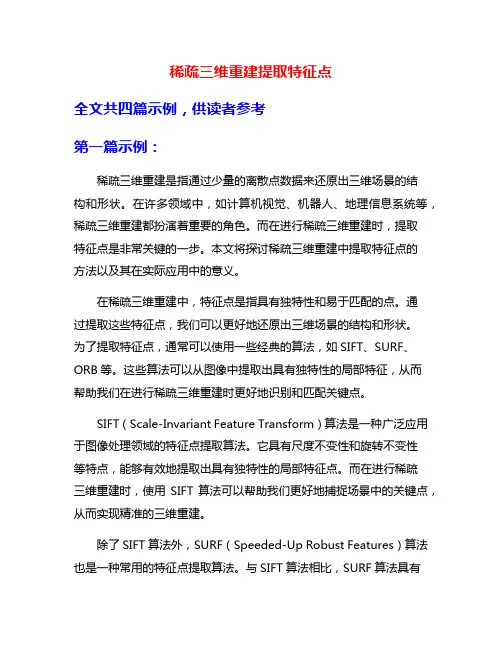 稀疏三维重建提取特征点

全文共四篇示例，供读者参考

第一篇示例：

稀疏三维重建是指通过少量的离散点数据来还原出三维场景的结构和形状。在许多领域中，如计算机视觉、机器人、地理信息系统等，稀疏三维重建都扮演着重要的角色。而在进行稀疏三维重建时，提取特征点是非常关键的一步。本文将探讨稀疏三维重建中提取特征点的方法以及其在实际应用中的意义。

在稀疏三维重建中，特征点是指具有独特性和易于匹配的点。通过提取这些特征点，我们可以更好地还原出三维场景的结构和形状。为了提取特征点，通常可以使用一些经典的算法，如 SIFT、SURF、ORB 等。这些算法可以从图像中提取出具有独特性的局部特征，从而帮助我们在进行稀疏三维重建时更好地识别和匹配关键点。

SIFT（Scale-Invariant Feature Transform）算法是一种广泛应用于图像处理领域的特征点提取算法。它具有尺度不变性和旋转不变性等特点，能够有效地提取出具有独特性的局部特征点。而在进行稀疏三维重建时，使用 SIFT 算法可以帮助我们更好地捕捉场景中的关键点，从而实现精准的三维重建。

除了 SIFT 算法外，SURF（Speeded-Up Robust Features）算法也是一种常用的特征点提取算法。与 SIFT 算法相比，SURF 算法具有